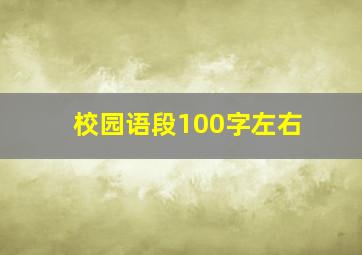 校园语段100字左右